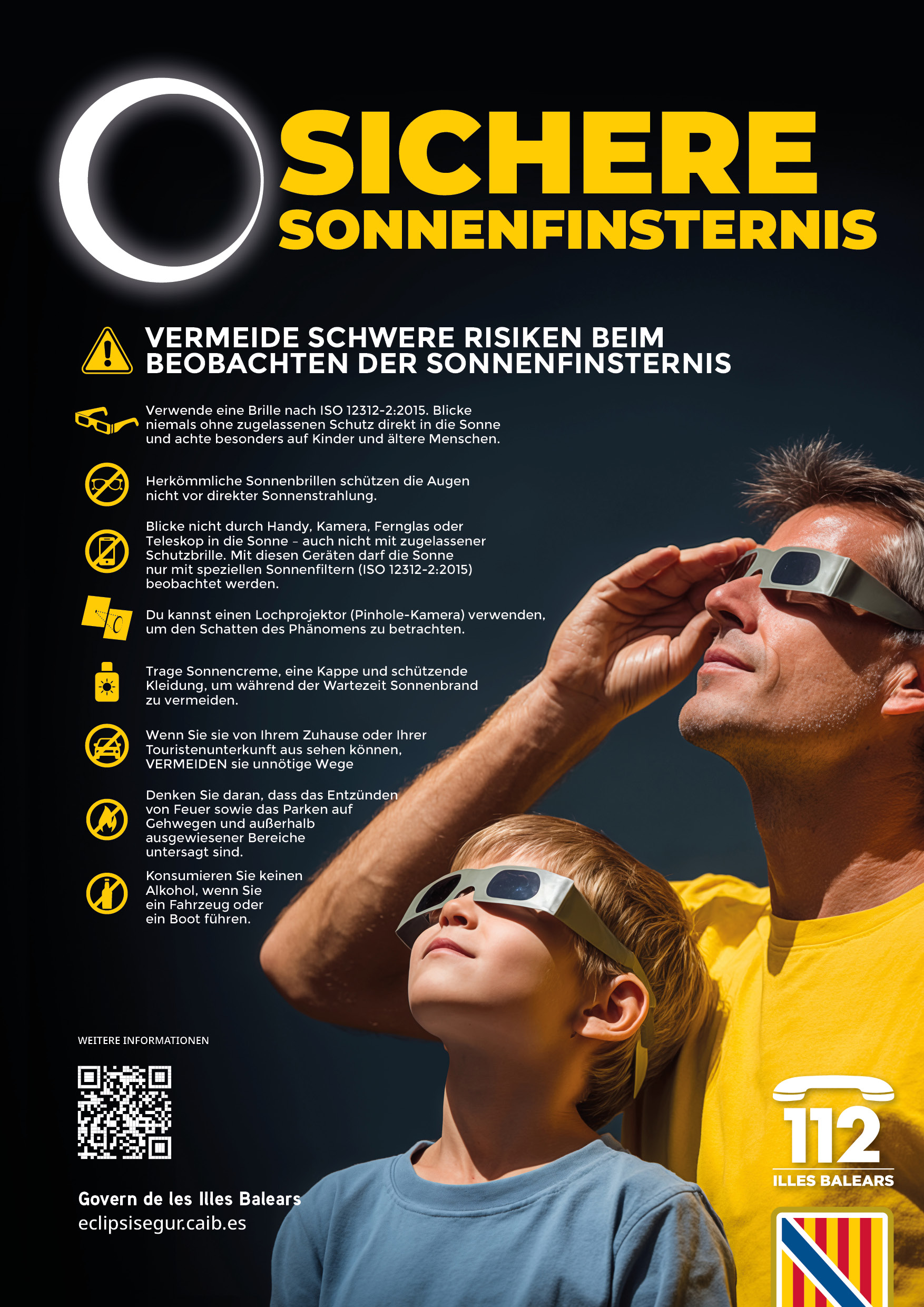 SICHERE SONNENFINSTERNIS

VERMEIDE SCHWERE RISIKEN BEIM BEOBACHTEN DER SONNENFINSTERNIS

Verwende eine Brille nach ISO 12312-2:2015. Blicke niemals ohne zugelassenen Schutz direkt in die Sonne und achte besonders auf Kinder und ältere Menschen.

Herkömmliche Sonnenbrillen schützen die Augen nicht vor direkter Sonnenstrahlung.

Blicke nicht durch Handy, Kamera, Fernglas oder Teleskop in die Sonne – auch nicht mit zugelassener Schutzbrille. Mit diesen Geräten darf die Sonne nur mit speziellen Sonnenfiltern (ISO 12312-2:2015) beobachtet werden.

Du kannst einen Lochprojektor (Pinhole-Kamera) verwenden, um den Schatten des Phänomens zu betrachten.

Trage Sonnencreme, eine Kappe und schützende Kleidung, um während der Wartezeit Sonnenbrand zu vermeiden.

Wenn Sie sie von Ihrem Zuhause oder Ihrer Touristenunterkunft aus sehen können, VERMEIDEN sie unnötige Wege

Denken Sie daran, dass das Entzünden von Feuer sowie das Parken auf Gehwegen und außerhalb ausgewiesener Bereiche untersagt sind.

Konsumieren Sie keinen Alkohol, wenn Sie ein Fahrzeug oder ein Boot führen.

WEITERE INFORMATIONEN

Govern de les Illes Balears
eclipsisegur.caib.es

112
ILLES BALEARS